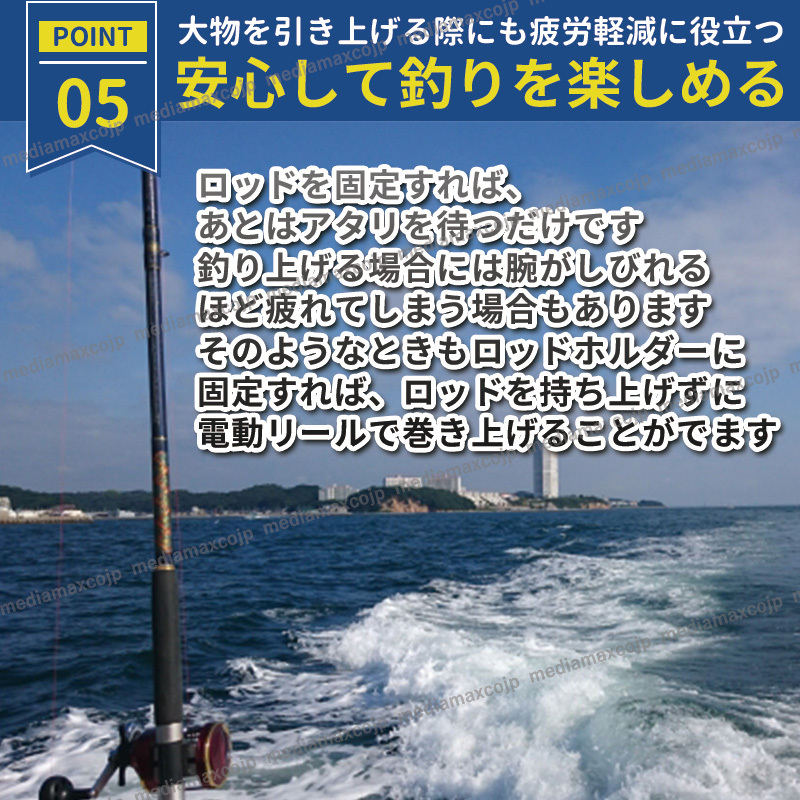 POINT
05

大物を引き上げる際にも疲労軽減に役立つ
安心して釣りを楽しめる

ロッドを固定すれば、
あとはアタリを待つだけです
釣り上げる場合には腕がしびれる
ほど疲れてしまう場合もあります
そのようなときもロッドホルダーに
固定すれば、ロッドを持ち上げずに
電動リールで巻き上げることがでます

mediamaxcojp